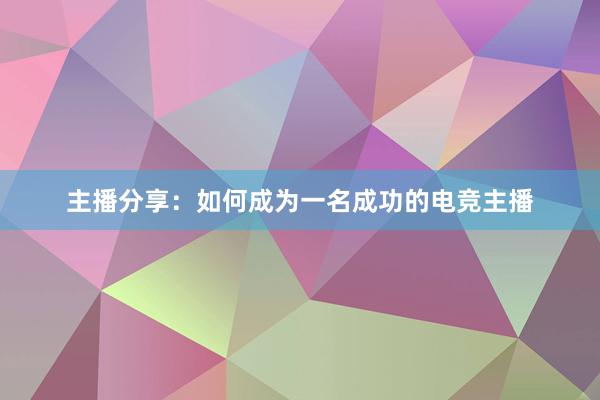 主播分享：如何成为一名成功的电竞主播